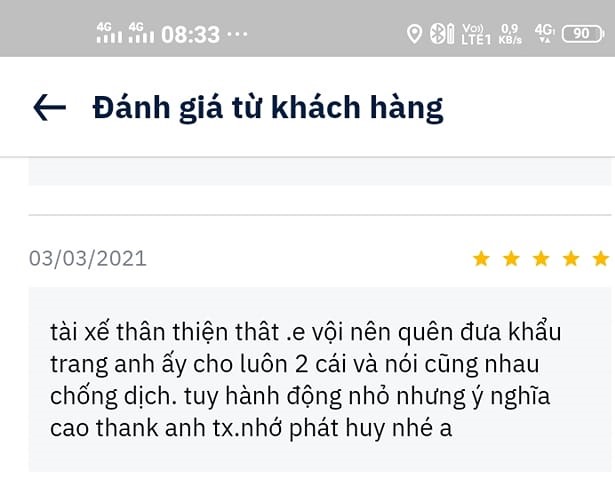 4G 4G 08:33 ···
Vo)) LTE1 0,9 KB/s 4G 90

Đánh giá từ khách hàng

03/03/2021

tài xế thân thiện thât .e vội nên quên đưa khẩu trang anh ấy cho luôn 2 cái và nói cũng nhau chống dịch. tuy hành động nhỏ nhưng ý nghĩa cao thank anh tx.nhớ phát huy nhé a